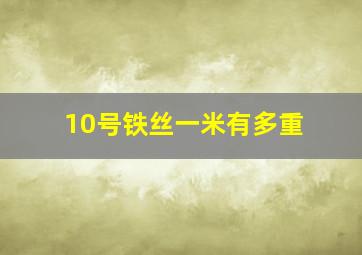 10号铁丝一米有多重